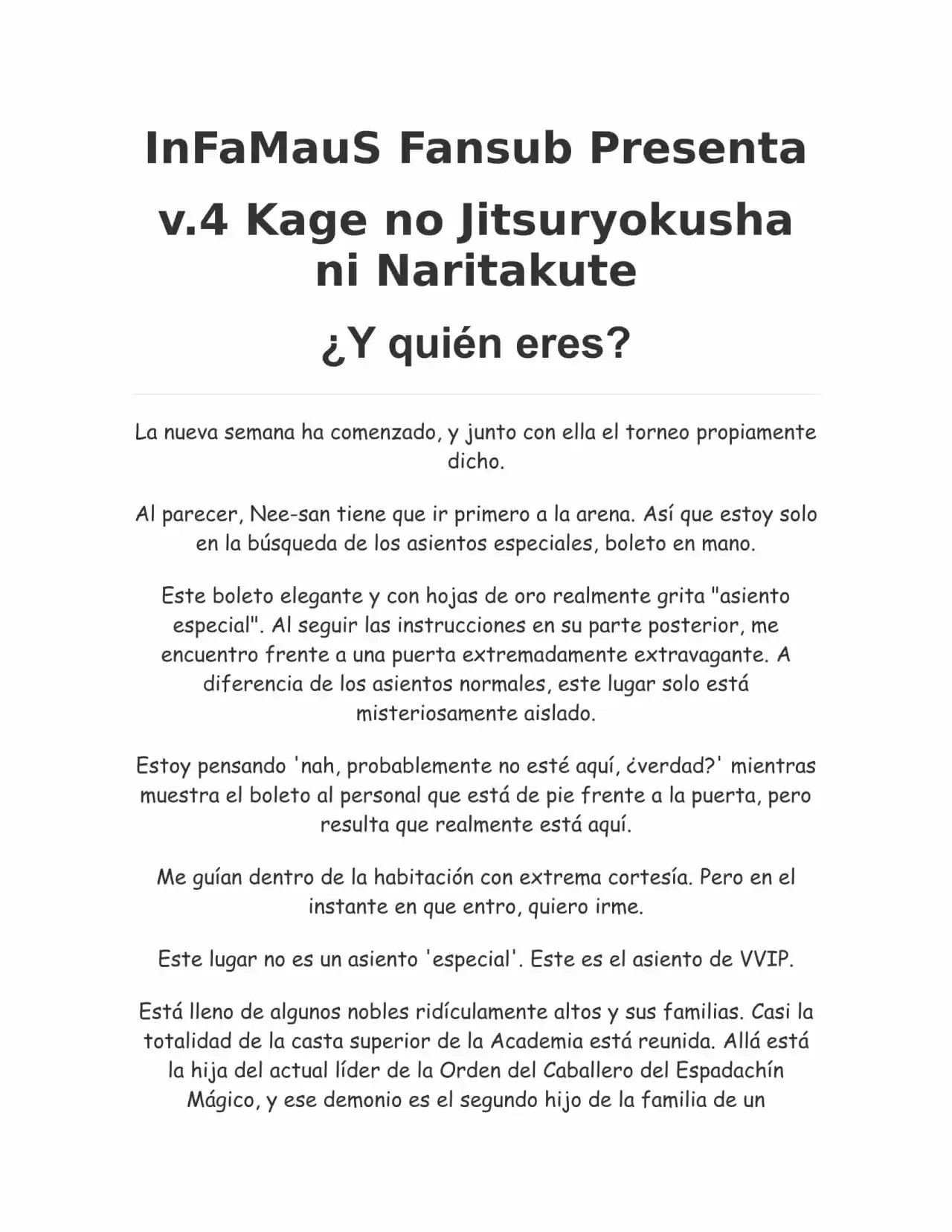 InFaMauS Fansub Presenta

v.4 Kage no Jitsuryokusha ni Naritakute

¿Y quién eres?

La nueva semana ha comenzado, y junto con ella el torneo propiamente dicho.

Al parecer, Nee-san tiene que ir primero a la arena. Así que estoy solo en la búsqueda de los asientos especiales, boleto en mano.

Este boleto elegante y con hojas de oro realmente grita "asiento especial". Al seguir las instrucciones en su parte posterior, me encuentro frente a una puerta extremadamente extravagante. A diferencia de los asientos normales, este lugar solo está misteriosamente aislado.

Estoy pensando 'nah, probablemente no esté aquí, ¿verdad?' mientras muestra el boleto al personal que está de pie frente a la puerta, pero resulta que realmente está aquí.

Me guían dentro de la habitación con extrema cortesía. Pero en el instante en que entro, quiero irme.

Este lugar no es un asiento 'especial'. Este es el asiento de VVIP.

Está lleno de algunos nobles ridículamente altos y sus familias. Casi la totalidad de la casta superior de la Academia está reunida. Allá está la hija del actual líder de la Orden del Caballero del Espadachín Mágico, y ese demonio es el segundo hijo de la familia de un